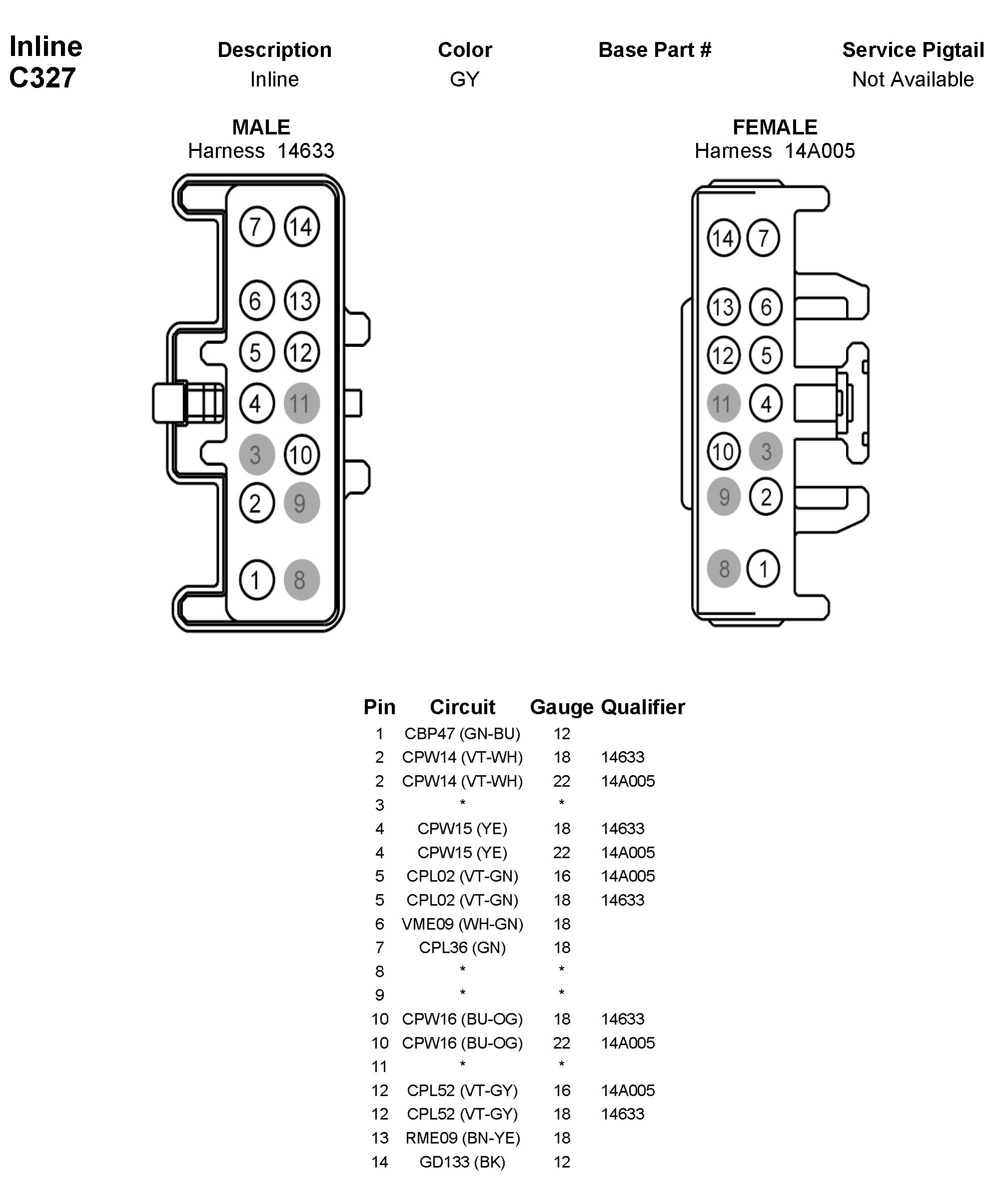 Inline
C327

| Description | Color | Base Part # | Service Pigtail |
|---|---|---|---|
| Inline | GY | | Not Available |

MALE
Harness 14633

7 14
6 13
5 12
4 11
3 10
2 9
1 8

FEMALE
Harness 14A005

14 7
13 6
12 5
11 4
10 3
9 2
8 1

| Pin | Circuit | Gauge | Qualifier |
|---|---|---|---|
| 1 | CBP47 (GN-BU) | 12 | |
| 2 | CPW14 (VT-WH) | 18 | 14633 |
| 2 | CPW14 (VT-WH) | 22 | 14A005 |
| 3 | * | * | |
| 4 | CPW15 (YE) | 18 | 14633 |
| 4 | CPW15 (YE) | 22 | 14A005 |
| 5 | CPL02 (VT-GN) | 16 | 14A005 |
| 5 | CPL02 (VT-GN) | 18 | 14633 |
| 6 | VME09 (WH-GN) | 18 | |
| 7 | CPL36 (GN) | 18 | |
| 8 | * | * | |
| 9 | * | * | |
| 10 | CPW16 (BU-OG) | 18 | 14633 |
| 10 | CPW16 (BU-OG) | 22 | 14A005 |
| 11 | * | * | |
| 12 | CPL52 (VT-GY) | 16 | 14A005 |
| 12 | CPL52 (VT-GY) | 18 | 14633 |
| 13 | RME09 (BN-YE) | 18 | |
| 14 | GD133 (BK) | 12 | |